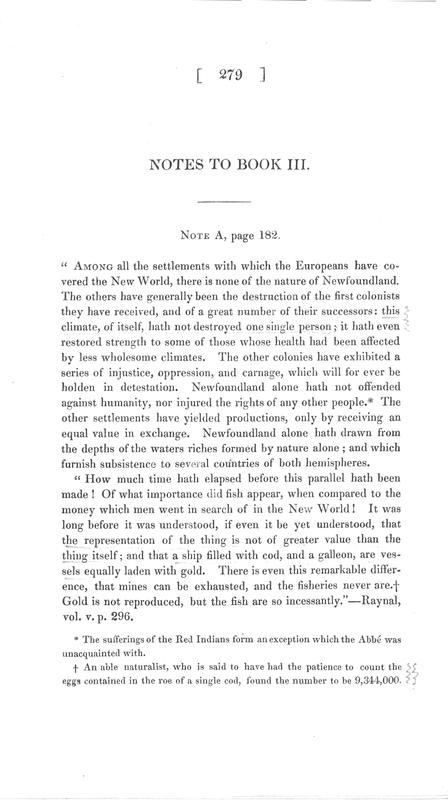 [ 279 ]

NOTES TO BOOK III.

Note A, page 182.

" Among all the settlements with which the Europeans have covered the New World, there is none of the nature of Newfoundland. The others have generally been the destruction of the first colonists they have received, and of a great number of their successors: this climate, of itself, hath not destroyed one single person; it hath even restored strength to some of those whose health had been affected by less wholesome climates. The other colonies have exhibited a series of injustice, oppression, and carnage, which will for ever be holden in detestation. Newfoundland alone hath not offended against humanity, nor injured the rights of any other people.* The other settlements have yielded productions, only by receiving an equal value in exchange. Newfoundland alone hath drawn from the depths of the waters riches formed by nature alone; and which furnish subsistence to several countries of both hemispheres.

" How much time hath elapsed before this parallel hath been made! Of what importance did fish appear, when compared to the money which men went in search of in the New World! It was long before it was understood, if even it be yet understood, that the representation of the thing is not of greater value than the thing itself; and that a ship filled with cod, and a galleon, are vessels equally laden with gold. There is even this remarkable difference, that mines can be exhausted, and the fisheries never are.† Gold is not reproduced, but the fish are so incessantly."—Raynal, vol. v. p. 296.

* The sufferings of the Red Indians form an exception which the Abbé was unacquainted with.

† An able naturalist, who is said to have had the patience to count the eggs contained in the roe of a single cod, found the number to be 9,344,000.